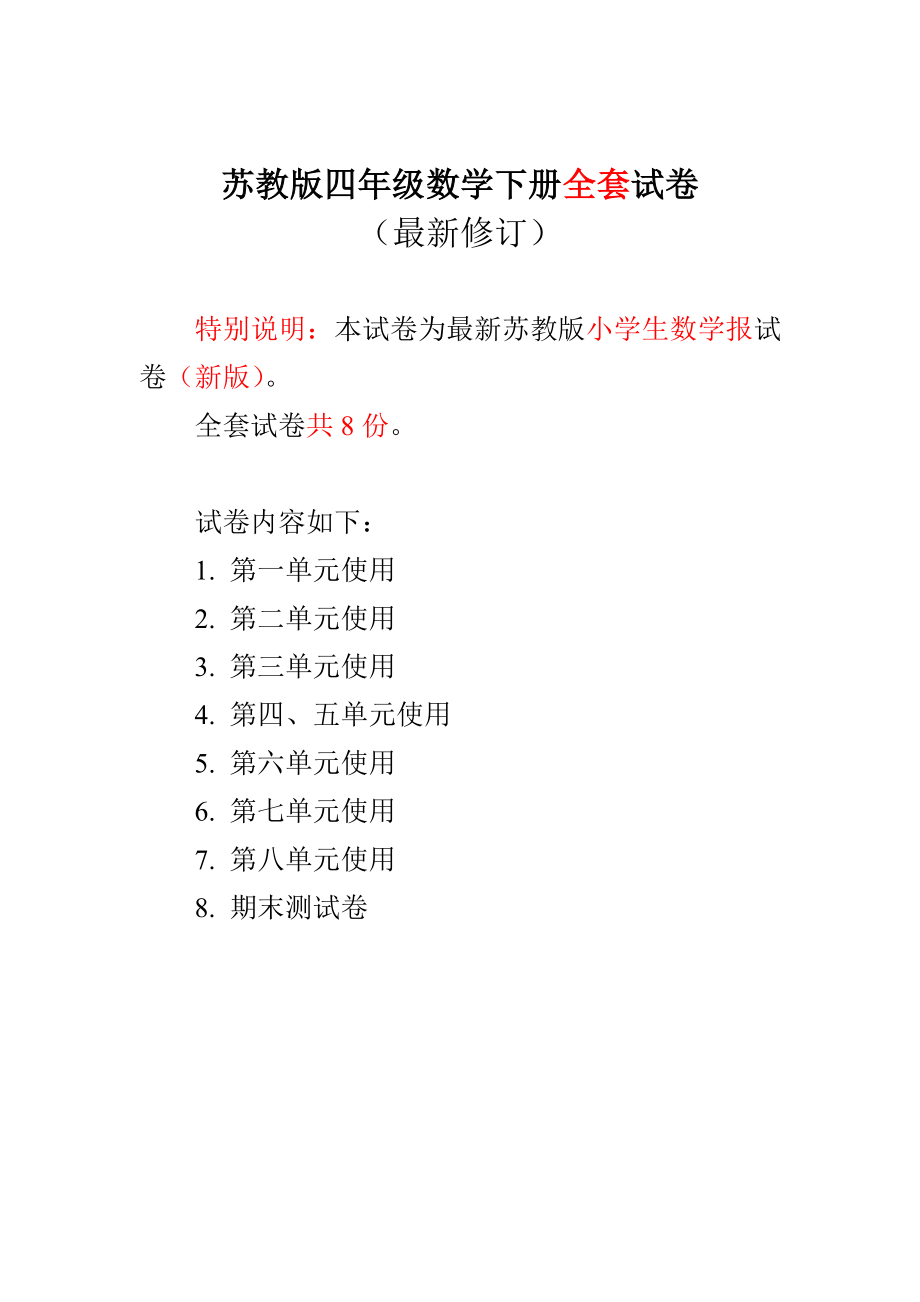 苏教版四年级数学下册全套试卷

（最新修订）

特别说明：本试卷为最新苏教版小学生数学报试卷（新版）。

全套试卷共 8 份。

试卷内容如下：

1. 第一单元使用
2. 第二单元使用
3. 第三单元使用
4. 第四、五单元使用
5. 第六单元使用
6. 第七单元使用
7. 第八单元使用
8. 期末测试卷